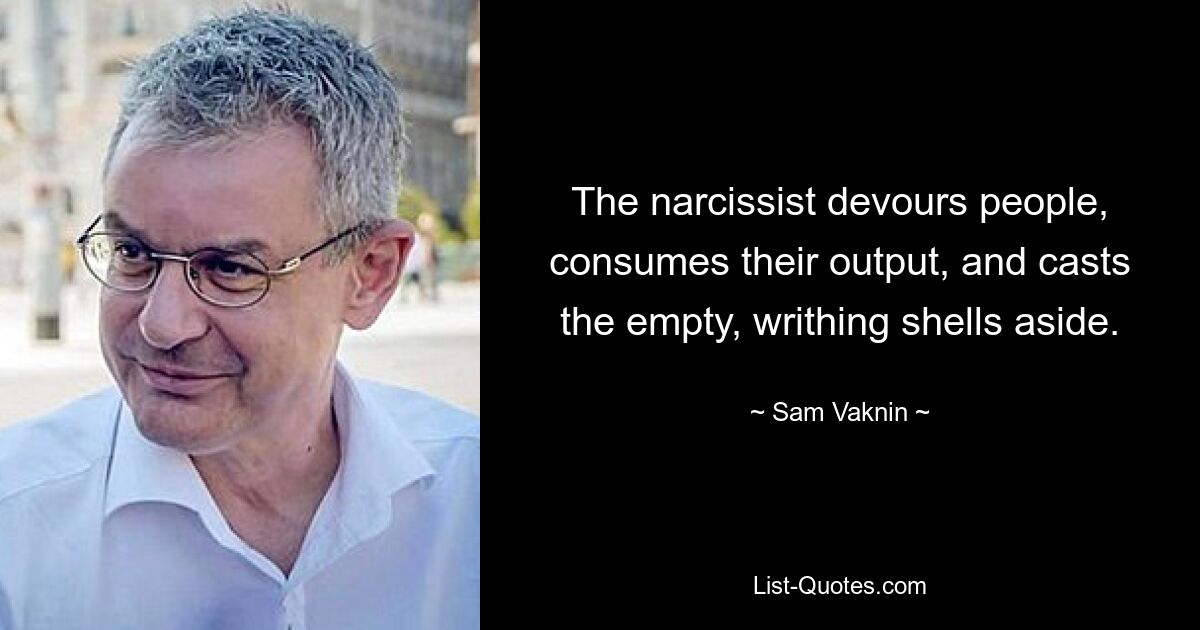 The narcissist devours people, consumes their output, and casts the empty, writhing shells aside.

~ Sam Vaknin ~

List-Quotes.com